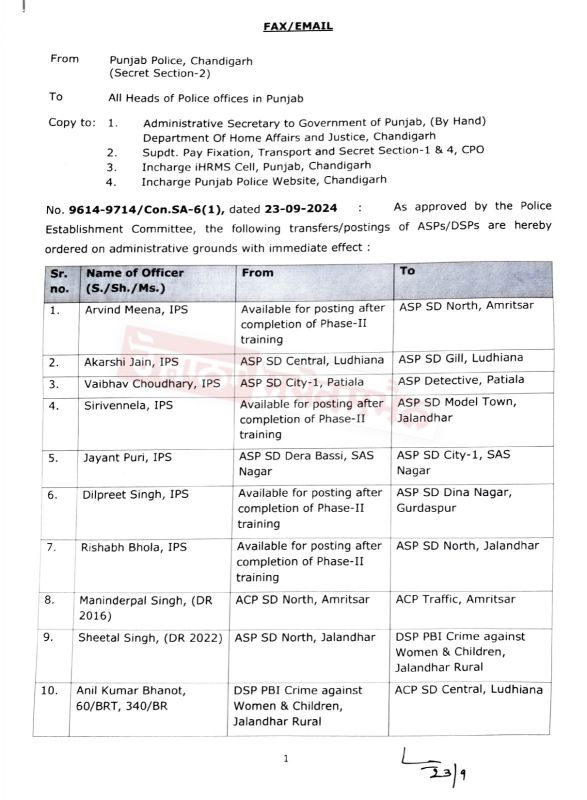 FAX/EMAIL

From Punjab Police, Chandigarh (Secret Section-2)

To All Heads of Police offices in Punjab

Copy to: 1. Administrative Secretary to Government of Punjab, (By Hand) Department Of Home Affairs and Justice, Chandigarh
2. Supdt. Pay Fixation, Transport and Secret Section-1 & 4, CPO
3. Incharge iHRMS Cell, Punjab, Chandigarh
4. Incharge Punjab Police Website, Chandigarh

No. 9614-9714/Con.SA-6(1), dated 23-09-2024 : As approved by the Police Establishment Committee, the following transfers/postings of ASPs/DSPs are hereby ordered on administrative grounds with immediate effect :

| Sr. no. | Name of Officer (S./Sh./Ms.) | From | To |
|---|---|---|---|
| 1. | Arvind Meena, IPS | Available for posting after completion of Phase-II training | ASP SD North, Amritsar |
| 2. | Akarshi Jain, IPS | ASP SD Central, Ludhiana | ASP SD Gill, Ludhiana |
| 3. | Vaibhav Choudhary, IPS | ASP SD City-1, Patiala | ASP Detective, Patiala |
| 4. | Sirivennela, IPS | Available for posting after completion of Phase-II training | ASP SD Model Town, Jalandhar |
| 5. | Jayant Puri, IPS | ASP SD Dera Bassi, SAS Nagar | ASP SD City-1, SAS Nagar |
| 6. | Dilpreet Singh, IPS | Available for posting after completion of Phase-II training | ASP SD Dina Nagar, Gurdaspur |
| 7. | Rishabh Bhola, IPS | Available for posting after completion of Phase-II training | ASP SD North, Jalandhar |
| 8. | Maninderpal Singh, (DR 2016) | ACP SD North, Amritsar | ACP Traffic, Amritsar |
| 9. | Sheetal Singh, (DR 2022) | ASP SD North, Jalandhar | DSP PBI Crime against Women & Children, Jalandhar Rural |
| 10. | Anil Kumar Bhanot, 60/BRT, 340/BR | DSP PBI Crime against Women & Children, Jalandhar Rural | ACP SD Central, Ludhiana |

1

23/9